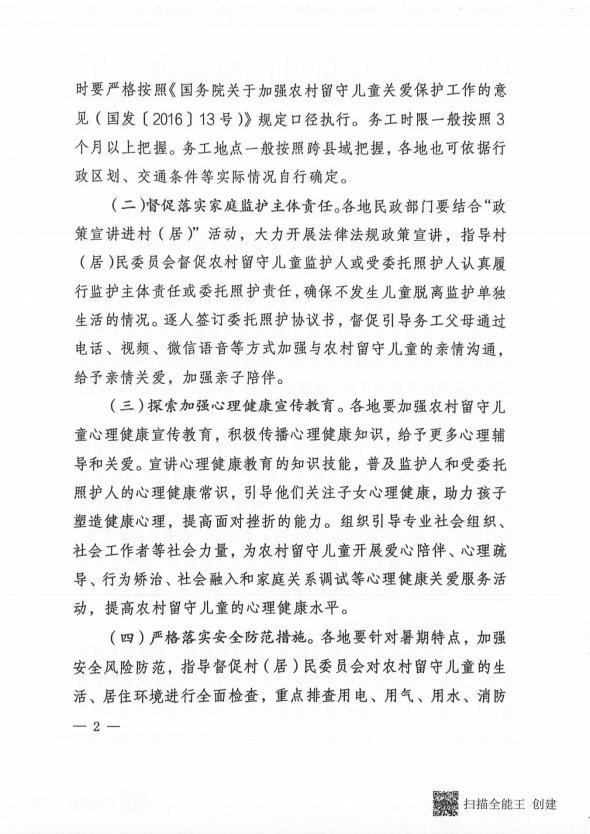 时要严格按照《国务院关于加强农村留守儿童关爱保护工作的意见（国发〔2016〕13号）》规定口径执行。务工时限一般按照3个月以上把握。务工地点一般按照跨县域把握，各地也可依据行政区划、交通条件等实际情况自行确定。

（二）督促落实家庭监护主体责任。各地民政部门要结合“政策宣讲进村（居）”活动，大力开展法律法规政策宣讲，指导村（居）民委员会督促农村留守儿童监护人或受委托照护人认真履行监护主体责任或委托照护责任，确保不发生儿童脱离监护单独生活的情况。逐人签订委托照护协议书，督促引导务工父母通过电话、视频、微信语音等方式加强与农村留守儿童的亲情沟通，给予亲情关爱，加强亲子陪伴。

（三）探索加强心理健康宣传教育。各地要加强农村留守儿童心理健康宣传教育，积极传播心理健康知识，给予更多心理辅导和关爱。宣讲心理健康教育的知识技能，普及监护人和受委托照护人的心理健康常识，引导他们关注子女心理健康，助力孩子塑造健康心理，提高面对挫折的能力。组织引导专业社会组织、社会工作者等社会力量，为农村留守儿童开展爱心陪伴、心理疏导、行为矫治、社会融入和家庭关系调试等心理健康关爱服务活动，提高农村留守儿童的心理健康水平。

（四）严格落实安全防范措施。各地要针对暑期特点，加强安全风险防范，指导督促村（居）民委员会对农村留守儿童的生活、居住环境进行全面检查，重点排查用电、用气、用水、消防

— 2 —

扫描全能王 创建